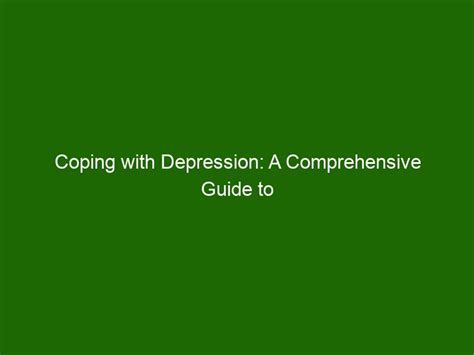 Coping with Depression: A Comprehensive Guide to